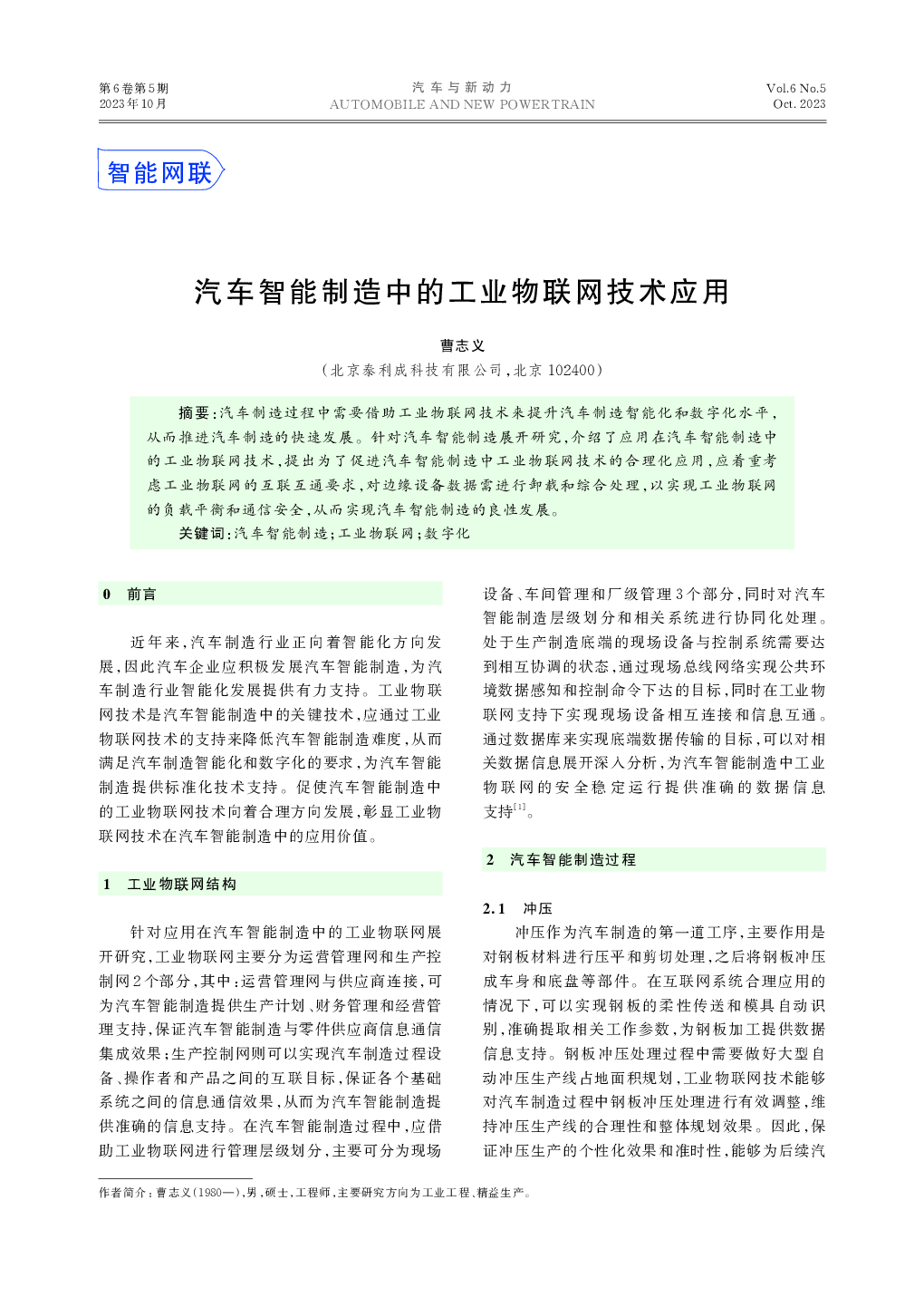 第6卷第5期
2023年10月

汽车与新动力
AUTOMOBILE AND NEW POWERTRAIN

Vol.6 No.5
Oct. 2023

智能网联

汽车智能制造中的工业物联网技术应用

曹志义

（北京泰利成科技有限公司，北京 102400）

摘要：汽车制造过程中需要借助工业物联网技术来提升汽车制造智能化和数字化水平，从而推进汽车制造的快速发展。针对汽车智能制造展开研究，介绍了应用在汽车智能制造中的工业物联网技术，提出为了促进汽车智能制造中工业物联网技术的合理化应用，应着重考虑工业物联网的互联互通要求，对边缘设备数据需进行卸载和综合处理，以实现工业物联网的负载平衡和通信安全，从而实现汽车智能制造的良性发展。

关键词：汽车智能制造；工业物联网；数字化

0 前言

近年来，汽车制造行业正向着智能化方向发展，因此汽车企业应积极发展汽车智能制造，为汽车制造行业智能化发展提供有力支持。工业物联网技术是汽车智能制造中的关键技术，应通过工业物联网技术的支持来降低汽车智能制造难度，从而满足汽车制造智能化和数字化的要求，为汽车智能制造提供标准化技术支持。促使汽车智能制造中的工业物联网技术向着合理方向发展，彰显工业物联网技术在汽车智能制造中的应用价值。

1 工业物联网结构

针对应用在汽车智能制造中的工业物联网展开研究，工业物联网主要分为运营管理网和生产控制网2个部分，其中：运营管理网与供应商连接，可为汽车智能制造提供生产计划、财务管理和经营管理支持，保证汽车智能制造与零件供应商信息通信集成效果；生产控制网则可以实现汽车制造过程设备、操作者和产品之间的互联目标，保证各个基础系统之间的信息通信效果，从而为汽车智能制造提供准确的信息支持。在汽车智能制造过程中，应借助工业物联网进行管理层级划分，主要可分为现场设备、车间管理和厂级管理3个部分，同时对汽车智能制造层级划分和相关系统进行协同化处理。处于生产制造底端的现场设备与控制系统需要达到相互协调的状态，通过现场总线网络实现公共环境数据感知和控制命令下达的目标，同时在工业物联网支持下实现现场设备相互连接和信息互通。通过数据库来实现底端数据传输的目标，可以对相关数据信息展开深入分析，为汽车智能制造中工业物联网的安全稳定运行提供准确的数据信息支持$^{[1]}$。

2 汽车智能制造过程

2.1 冲压

冲压作为汽车制造的第一道工序，主要作用是对钢板材料进行压平和剪切处理，之后将钢板冲压成车身和底盘等部件。在互联网系统合理应用的情况下，可以实现钢板的柔性传送和模具自动识别，准确提取相关工作参数，为钢板加工提供数据信息支持。钢板冲压处理过程中需要做好大型自动冲压生产线占地面积规划，工业物联网技术能够对汽车制造过程中钢板冲压处理进行有效调整，维持冲压生产线的合理性和整体规划效果。因此，保证冲压生产的个性化效果和准时性，能够为后续汽

作者简介：曹志义(1980—)，男，硕士，工程师，主要研究方向为工业工程、精益生产。